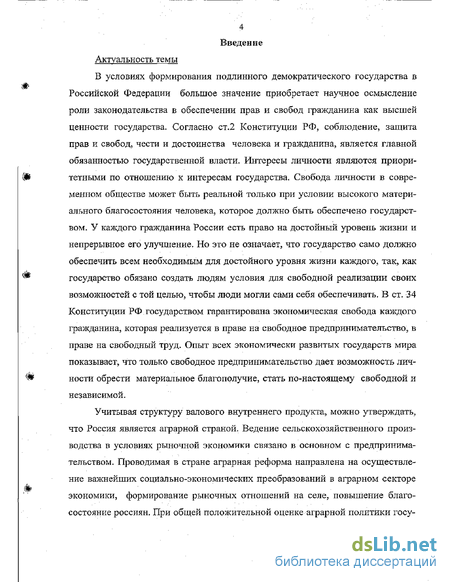 4

Введение

Актуальность темы

В условиях формирования подлинного демократического государства в Российской Федерации большое значение приобретает научное осмысление роли законодательства в обеспечении прав и свобод гражданина как высшей ценности государства. Согласно ст.2 Конституции РФ, соблюдение, защита прав и свобод, чести и достоинства человека и гражданина, является главной обязанностью государственной власти. Интересы личности являются приоритетными по отношению к интересам государства. Свобода личности в современном обществе может быть реальной только при условии высокого материального благосостояния человека, которое должно быть обеспечено государством. У каждого гражданина России есть право на достойный уровень жизни и непрерывное его улучшение. Но это не означает, что государство само должно обеспечить всем необходимым для достойного уровня жизни каждого, так, как государство обязано создать людям условия для свободной реализации своих возможностей с той целью, чтобы люди могли сами себя обеспечивать. В ст. 34 Конституции РФ государством гарантирована экономическая свобода каждого гражданина, которая реализуется в праве на свободное предпринимательство, в праве на свободный труд. Опыт всех экономически развитых государств мира показывает, что только свободное предпринимательство дает возможность личности обрести материальное благополучие, стать по-настоящему свободной и независимой.

Учитывая структуру валового внутреннего продукта, можно утверждать, что Россия является аграрной страной. Ведение сельскохозяйственного производства в условиях рыночной экономики связано в основном с предпринимательством. Проводимая в стране аграрная реформа направлена на осуществление важнейших социально-экономических преобразований в аграрном секторе экономики, формирование рыночных отношений на селе, повышение благосостояние россиян. При общей положительной оценке аграрной политики госу-

dsLib.net
библиотека диссертаций